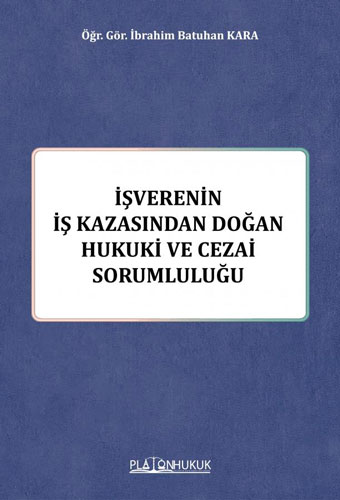 Öğr. Gör. İbrahim Batuhan KARA

İŞVERENİN İŞ KAZASINDAN DOĞAN HUKUKİ VE CEZAİ SORUMLULUĞU

PLATONHUKUK